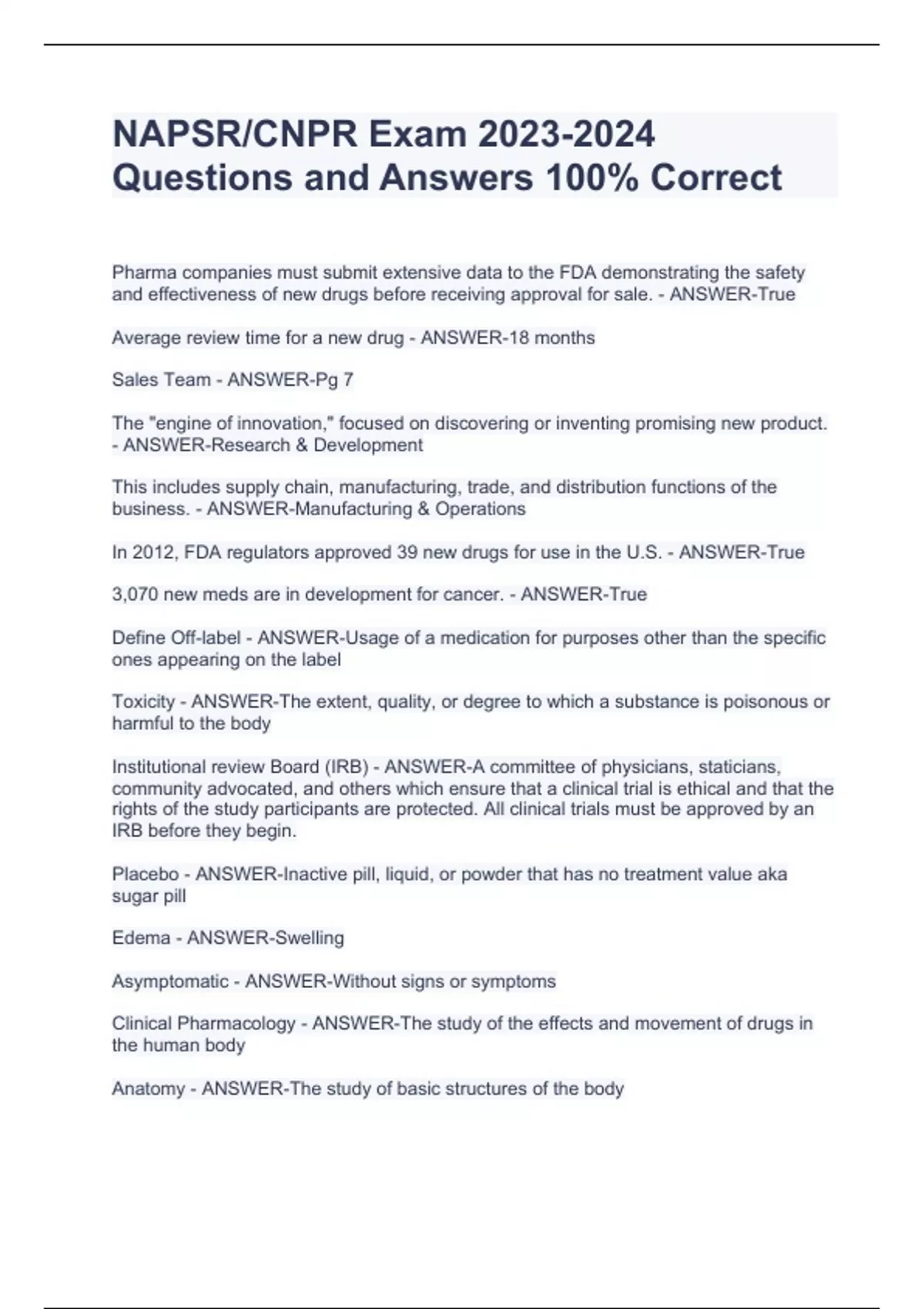 NAPSR/CNPR Exam 2023-2024 Questions and Answers 100% Correct

Pharma companies must submit extensive data to the FDA demonstrating the safety and effectiveness of new drugs before receiving approval for sale. - ANSWER-True

Average review time for a new drug - ANSWER-18 months

Sales Team - ANSWER-Pg 7

The "engine of innovation," focused on discovering or inventing promising new product. - ANSWER-Research & Development

This includes supply chain, manufacturing, trade, and distribution functions of the business. - ANSWER-Manufacturing & Operations

In 2012, FDA regulators approved 39 new drugs for use in the U.S. - ANSWER-True

3,070 new meds are in development for cancer. - ANSWER-True

Define Off-label - ANSWER-Usage of a medication for purposes other than the specific ones appearing on the label

Toxicity - ANSWER-The extent, quality, or degree to which a substance is poisonous or harmful to the body

Institutional review Board (IRB) - ANSWER-A committee of physicians, staticians, community advocated, and others which ensure that a clinical trial is ethical and that the rights of the study participants are protected. All clinical trials must be approved by an IRB before they begin.

Placebo - ANSWER-Inactive pill, liquid, or powder that has no treatment value aka sugar pill

Edema - ANSWER-Swelling

Asymptomatic - ANSWER-Without signs or symptoms

Clinical Pharmacology - ANSWER-The study of the effects and movement of drugs in the human body

Anatomy - ANSWER-The study of basic structures of the body